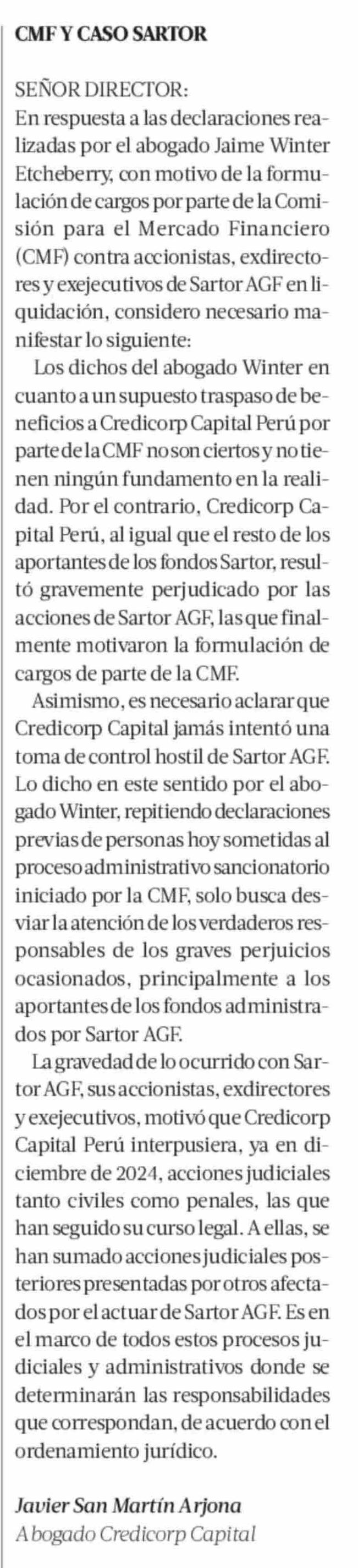 CMF Y CASO SARTOR

SEÑOR DIRECTOR:
En respuesta a las declaraciones realizadas por el abogado Jaime Winter Etcheberry, con motivo de la formulación de cargos por parte de la Comisión para el Mercado Financiero (CMF) contra accionistas, exdirectores y exejecutivos de Sartor AGF en liquidación, considero necesario manifestar lo siguiente:

Los dichos del abogado Winter en cuanto a un supuesto traspaso de beneficios a Credicorp Capital Perú por parte de la CMF no son ciertos y no tienen ningún fundamento en la realidad. Por el contrario, Credicorp Capital Perú, al igual que el resto de los aportantes de los fondos Sartor, resultó gravemente perjudicado por las acciones de Sartor AGF, las que finalmente motivaron la formulación de cargos de parte de la CMF.

Asimismo, es necesario aclarar que Credicorp Capital jamás intentó una toma de control hostil de Sartor AGF. Lo dicho en este sentido por el abogado Winter, repitiendo declaraciones previas de personas hoy sometidas al proceso administrativo sancionatorio iniciado por la CMF, solo busca desviar la atención de los verdaderos responsables de los graves perjuicios ocasionados, principalmente a los aportantes de los fondos administrados por Sartor AGF.

La gravedad de lo ocurrido con Sartor AGF, sus accionistas, exdirectores y exejecutivos, motivó que Credicorp Capital Perú interpusiera, ya en diciembre de 2024, acciones judiciales tanto civiles como penales, las que han seguido su curso legal. A ellas, se han sumado acciones judiciales posteriores presentadas por otros afectados por el actuar de Sartor AGF. Es en el marco de todos estos procesos judiciales y administrativos donde se determinarán las responsabilidades que correspondan, de acuerdo con el ordenamiento jurídico.

Javier San Martín Arjona
Abogado Credicorp Capital